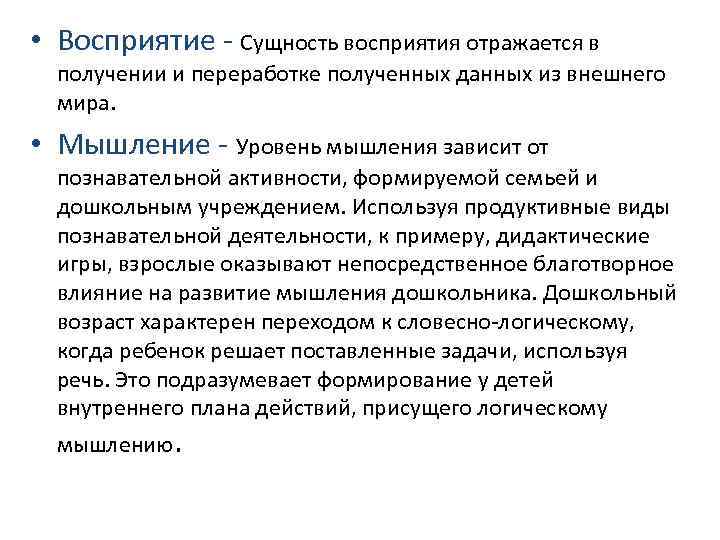 • Восприятие - Сущность восприятия отражается в получении и переработке полученных данных из внешнего мира.

• Мышление - Уровень мышления зависит от познавательной активности, формируемой семьей и дошкольным учреждением. Используя продуктивные виды познавательной деятельности, к примеру, дидактические игры, взрослые оказывают непосредственное благотворное влияние на развитие мышления дошкольника. Дошкольный возраст характерен переходом к словесно-логическому, когда ребенок решает поставленные задачи, используя речь. Это подразумевает формирование у детей внутреннего плана действий, присущего логическому мышлению.